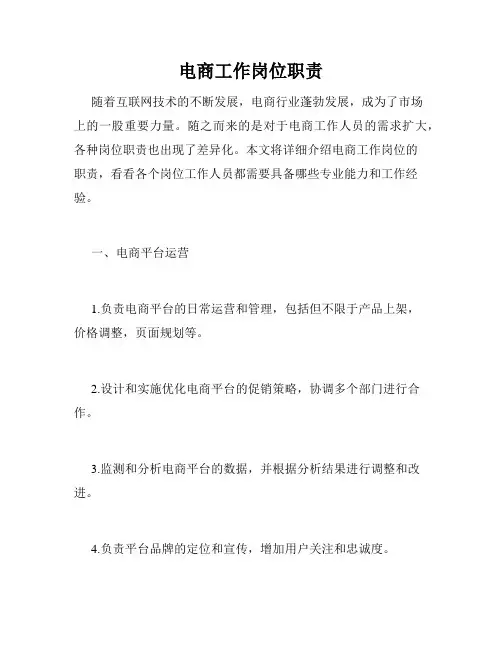 电商工作岗位职责

随着互联网技术的不断发展，电商行业蓬勃发展，成为了市场上的一股重要力量。随之而来的是对于电商工作人员的需求扩大，各种岗位职责也出现了差异化。本文将详细介绍电商工作岗位的职责，看看各个岗位工作人员都需要具备哪些专业能力和工作经验。

一、电商平台运营

1.负责电商平台的日常运营和管理，包括但不限于产品上架，价格调整，页面规划等。

2.设计和实施优化电商平台的促销策略，协调多个部门进行合作。

3.监测和分析电商平台的数据，并根据分析结果进行调整和改进。

4.负责平台品牌的定位和宣传，增加用户关注和忠诚度。